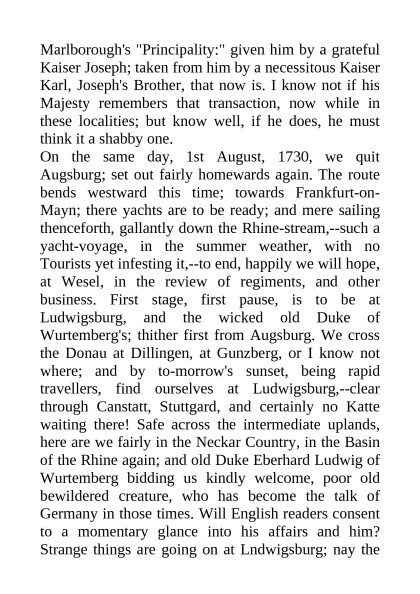 Marlborough's "Principality:" given him by a grateful Kaiser Joseph; taken from him by a necessitous Kaiser Karl, Joseph's Brother, that now is. I know not if his Majesty remembers that transaction, now while in these localities; but know well, if he does, he must think it a shabby one.
On the same day, 1st August, 1730, we quit Augsburg; set out fairly homewards again. The route bends westward this time; towards Frankfurt-on-Mayn; there yachts are to be ready; and mere sailing thenceforth, gallantly down the Rhine-stream,--such a yacht-voyage, in the summer weather, with no Tourists yet infesting it,--to end, happily we will hope, at Wesel, in the review of regiments, and other business. First stage, first pause, is to be at Ludwigsburg, and the wicked old Duke of Wurtemberg's; thither first from Augsburg. We cross the Donau at Dillingen, at Gunzberg, or I know not where; and by to-morrow's sunset, being rapid travellers, find ourselves at Ludwigsburg,--clear through Canstatt, Stuttgard, and certainly no Katte waiting there! Safe across the intermediate uplands, here are we fairly in the Neckar Country, in the Basin of the Rhine again; and old Duke Eberhard Ludwig of Wurtemberg bidding us kindly welcome, poor old bewildered creature, who has become the talk of Germany in those times. Will English readers consent to a momentary glance into his affairs and him? Strange things are going on at Lndwigsburg; nay the